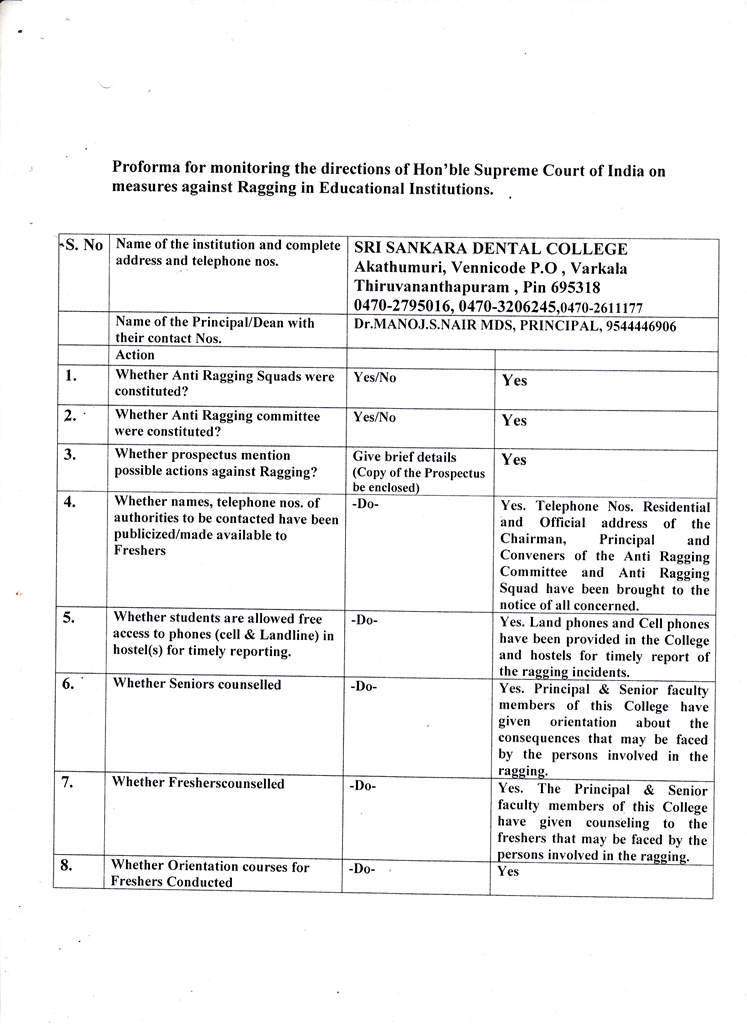 Proforma for monitoring the directions of Hon'ble Supreme Court of India on measures against Ragging in Educational Institutions.

| S. No | Name of the institution and complete address and telephone nos. | SRI SANKARA DENTAL COLLEGE Akathumuri, Vennicode P.O , Varkala Thiruvananthapuram , Pin 695318 0470-2795016, 0470-3206245,0470-2611177 | |
|---|---|---|---|
| | Name of the Principal/Dean with their contact Nos. | Dr.MANOJ.S.NAIR MDS, PRINCIPAL, 9544446906 | |
| | Action | | |
| 1. | Whether Anti Ragging Squads were constituted? | Yes/No | Yes |
| 2. | Whether Anti Ragging committee were constituted? | Yes/No | Yes |
| 3. | Whether prospectus mention possible actions against Ragging? | Give brief details (Copy of the Prospectus be enclosed) | Yes |
| 4. | Whether names, telephone nos. of authorities to be contacted have been publicized/made available to Freshers | -Do- | Yes. Telephone Nos. Residential and Official address of the Chairman, Principal and Conveners of the Anti Ragging Committee and Anti Ragging Squad have been brought to the notice of all concerned. |
| 5. | Whether students are allowed free access to phones (cell & Landline) in hostel(s) for timely reporting. | -Do- | Yes. Land phones and Cell phones have been provided in the College and hostels for timely report of the ragging incidents. |
| 6. | Whether Seniors counselled | -Do- | Yes. Principal & Senior faculty members of this College have given orientation about the consequences that may be faced by the persons involved in the ragging. |
| 7. | Whether Fresherscounselled | -Do- | Yes. The Principal & Senior faculty members of this College have given counseling to the freshers that may be faced by the persons involved in the ragging. |
| 8. | Whether Orientation courses for Freshers Conducted | -Do- | Yes |